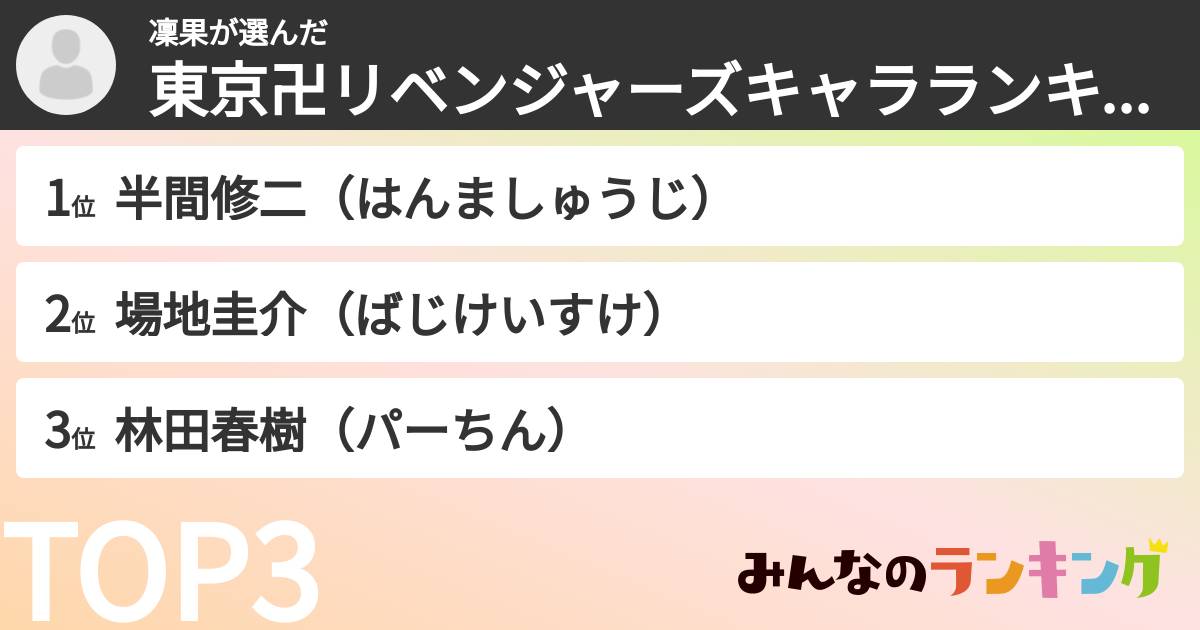 凜果が選んだ
東京卍リベンジャーズキャラランキ...

1位 半間修二（はんましゅうじ）

2位 場地圭介（ばじけいすけ）

3位 林田春樹（パーちん）

TOP3

みんなのランキング